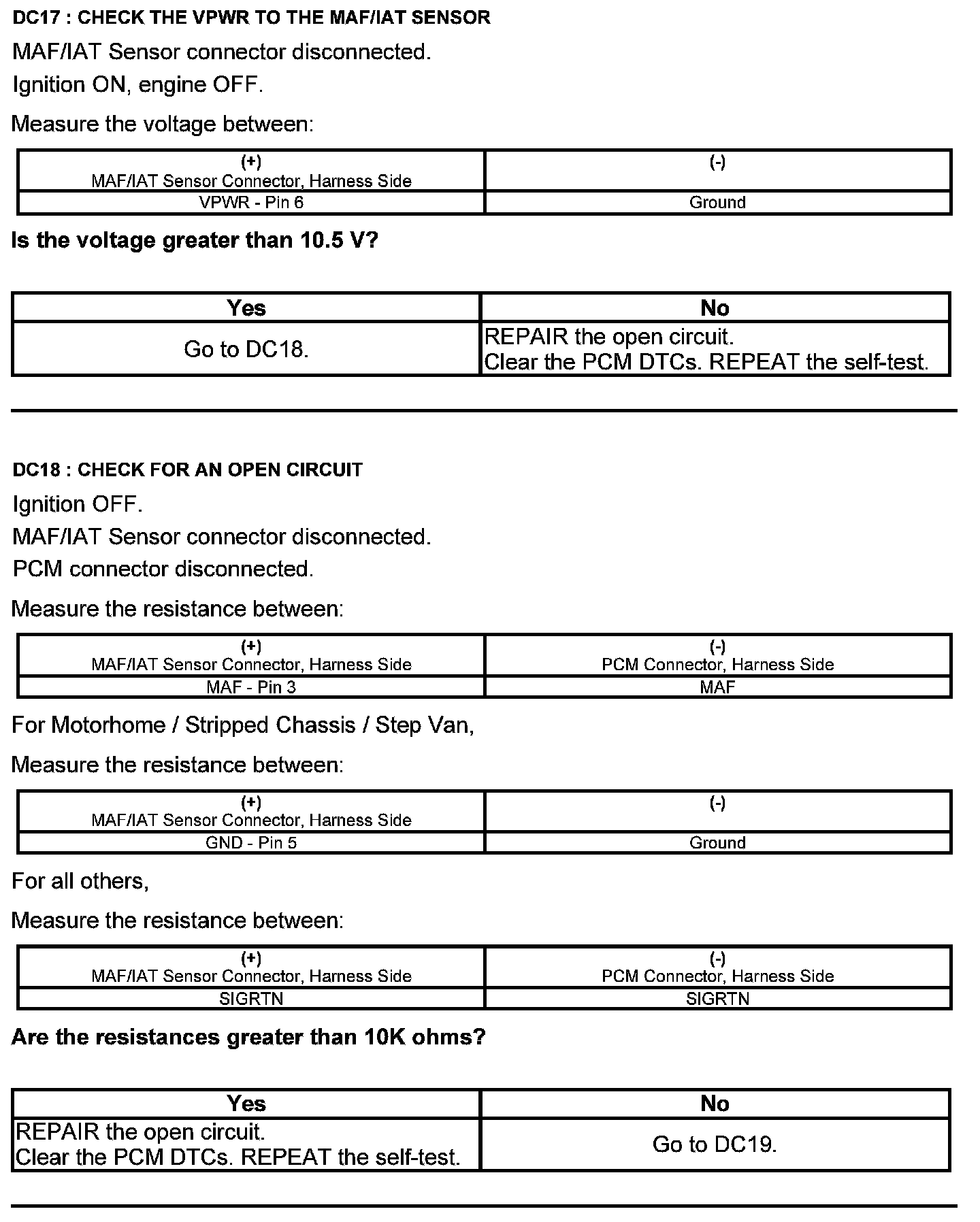 DC17 : CHECK THE VPWR TO THE MAF/IAT SENSOR

MAF/IAT Sensor connector disconnected.

Ignition ON, engine OFF.

Measure the voltage between:

| (+) MAF/IAT Sensor Connector, Harness Side | (-) |
|---|---|
| VPWR - Pin 6 | Ground |

Is the voltage greater than 10.5 V?

| Yes | No |
|---|---|
| Go to DC18. | REPAIR the open circuit. Clear the PCM DTCs. REPEAT the self-test. |

DC18 : CHECK FOR AN OPEN CIRCUIT

Ignition OFF.

MAF/IAT Sensor connector disconnected.

PCM connector disconnected.

Measure the resistance between:

| (+) MAF/IAT Sensor Connector, Harness Side | (-) PCM Connector, Harness Side |
|---|---|
| MAF - Pin 3 | MAF |

For Motorhome / Stripped Chassis / Step Van,

Measure the resistance between:

| (+) MAF/IAT Sensor Connector, Harness Side | (-) |
|---|---|
| GND - Pin 5 | Ground |

For all others,

Measure the resistance between:

| (+) MAF/IAT Sensor Connector, Harness Side | (-) PCM Connector, Harness Side |
|---|---|
| SIGRTN | SIGRTN |

Are the resistances greater than 10K ohms?

| Yes | No |
|---|---|
| REPAIR the open circuit. Clear the PCM DTCs. REPEAT the self-test. | Go to DC19. |